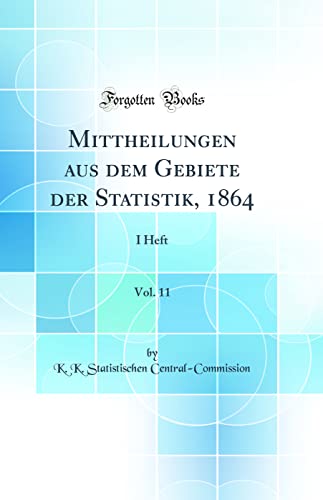 Forgotten Books

Mittheilungen aus dem Gebiete der Statistik, 1864

I Heft

Vol. 11

by
K. K. Statistischen Central-Commission